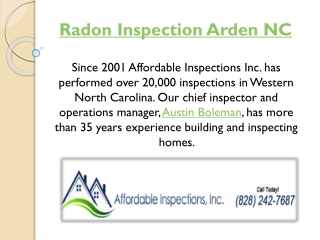 Radon Inspection Arden NC

Since 2001 Affordable Inspections Inc. has performed over 20,000 inspections in Western North Carolina. Our chief inspector and operations manager, Austin Boleman, has more than 35 years experience building and inspecting homes.

Affordable Inspections, Inc.

Call Today!
(828) 242-7687